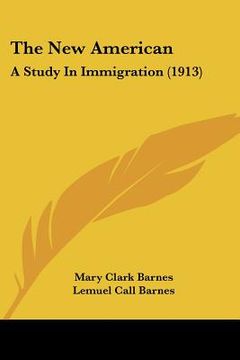 The New American

A Study In Immigration (1913)

Mary Clark Barnes
Lemuel Call Barnes